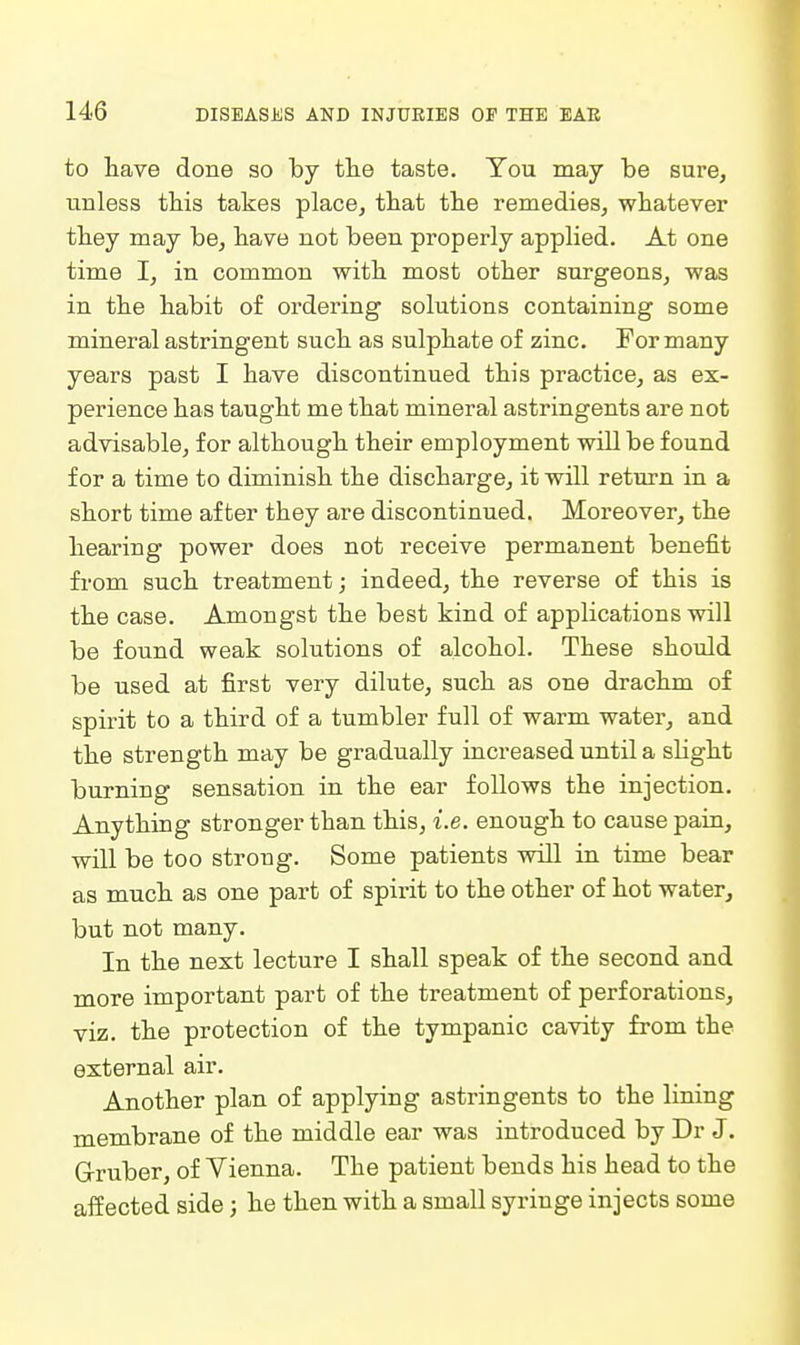 146 DISEASES AND INJURIES OF THE EAR

to have done so by the taste. You may be sure, unless this takes place, that the remedies, whatever they may be, have not been properly applied. At one time I, in common with most other surgeons, was in the habit of ordering solutions containing some mineral astringent such as sulphate of zinc. For many years past I have discontinued this practice, as experience has taught me that mineral astringents are not advisable, for although their employment will be found for a time to diminish the discharge, it will return in a short time after they are discontinued. Moreover, the hearing power does not receive permanent benefit from such treatment; indeed, the reverse of this is the case. Amongst the best kind of applications will be found weak solutions of alcohol. These should be used at first very dilute, such as one drachm of spirit to a third of a tumbler full of warm water, and the strength may be gradually increased until a slight burning sensation in the ear follows the injection. Anything stronger than this, i.e. enough to cause pain, will be too strong. Some patients will in time bear as much as one part of spirit to the other of hot water, but not many.

In the next lecture I shall speak of the second and more important part of the treatment of perforations, viz. the protection of the tympanic cavity from the external air.

Another plan of applying astringents to the lining membrane of the middle ear was introduced by Dr J. Gruber, of Vienna. The patient bends his head to the affected side; he then with a small syringe injects some